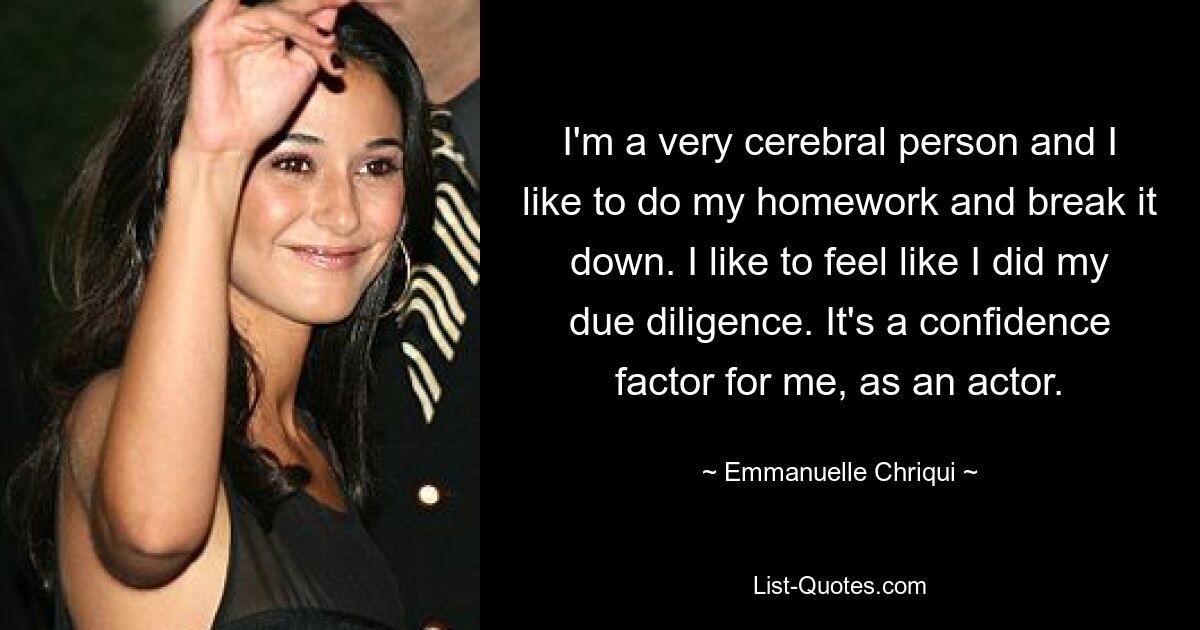 I'm a very cerebral person and I like to do my homework and break it down. I like to feel like I did my due diligence. It's a confidence factor for me, as an actor.

~ Emmanuelle Chriqui ~

List-Quotes.com